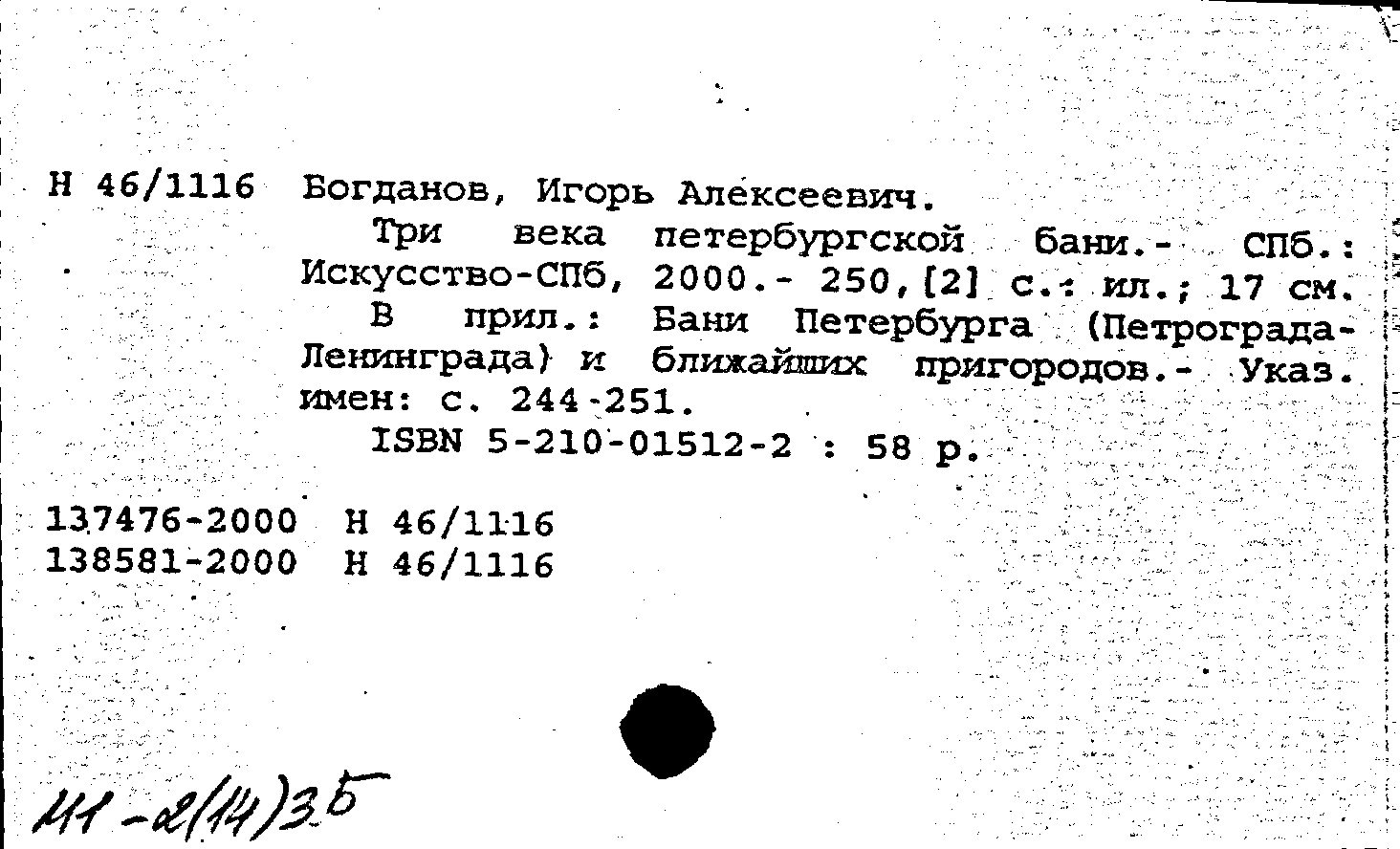 Н 46/1116 Богданов, Игорь Алексеевич.

Три века петербургской бани.- СПб.: Искусство-СПб, 2000.- 250,[2] с.: ил.; 17 см.

В прил.: Бани Петербурга (Петрограда-Ленинграда) и ближайших пригородов.- Указ. имен: с. 244-251.

ISBN 5-210-01512-2 : 58 р.

137476-2000 Н 46/1116
138581-2000 Н 46/1116

М1-2(14)3Б